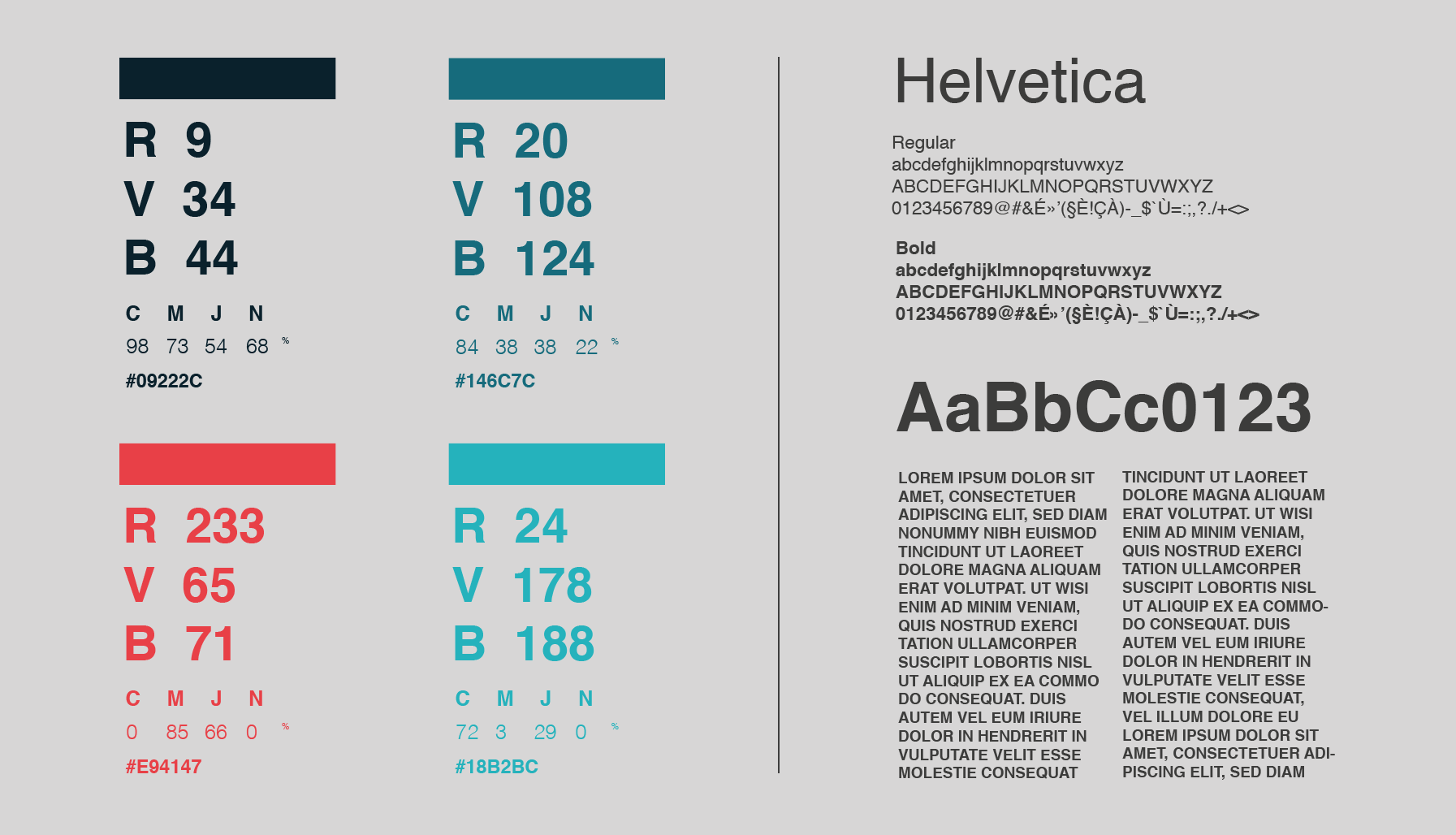 R 9
V 34
B 44

C M J N
98 73 54 68 %

#09222C

R 20
V 108
B 124

C M J N
84 38 38 22 %

#146C7C

R 233
V 65
B 71

C M J N
0 85 66 0 %

#E94147

R 24
V 178
B 188

C M J N
72 3 29 0 %

#18B2BC

Helvetica

Regular
abcdefghijklmnopqrstuvwxyz
ABCDEFGHIJKLMNOPQRSTUVWXYZ
0123456789@#&É»'(§È!ÇÀ)-_$`Ù=:;,?./+<>

Bold
abcdefghijklmnopqrstuvwxyz
ABCDEFGHIJKLMNOPQRSTUVWXYZ
0123456789@#&É»'(§È!ÇÀ)-_$`Ù=:;,?./+<>

AaBbCc0123

LOREM IPSUM DOLOR SIT AMET, CONSECTETUER ADIPISCING ELIT, SED DIAM NONUMMY NIBH EUISMOD TINCIDUNT UT LAOREET DOLORE MAGNA ALIQUAM ERAT VOLUTPAT. UT WISI ENIM AD MINIM VENIAM, QUIS NOSTRUD EXERCI TATION ULLAMCORPER SUSCIPIT LOBORTIS NISL UT ALIQUIP EX EA COMMO DO CONSEQUAT. DUIS AUTEM VEL EUM IRIURE DOLOR IN HENDRERIT IN VULPUTATE VELIT ESSE MOLESTIE CONSEQUAT

TINCIDUNT UT LAOREET DOLORE MAGNA ALIQUAM ERAT VOLUTPAT. UT WISI ENIM AD MINIM VENIAM, QUIS NOSTRUD EXERCI TATION ULLAMCORPER SUSCIPIT LOBORTIS NISL UT ALIQUIP EX EA COMMODO CONSEQUAT. DUIS AUTEM VEL EUM IRIURE DOLOR IN HENDRERIT IN VULPUTATE VELIT ESSE MOLESTIE CONSEQUAT, VEL ILLUM DOLORE EU LOREM IPSUM DOLOR SIT AMET, CONSECTETUER ADIPISCING ELIT, SED DIAM